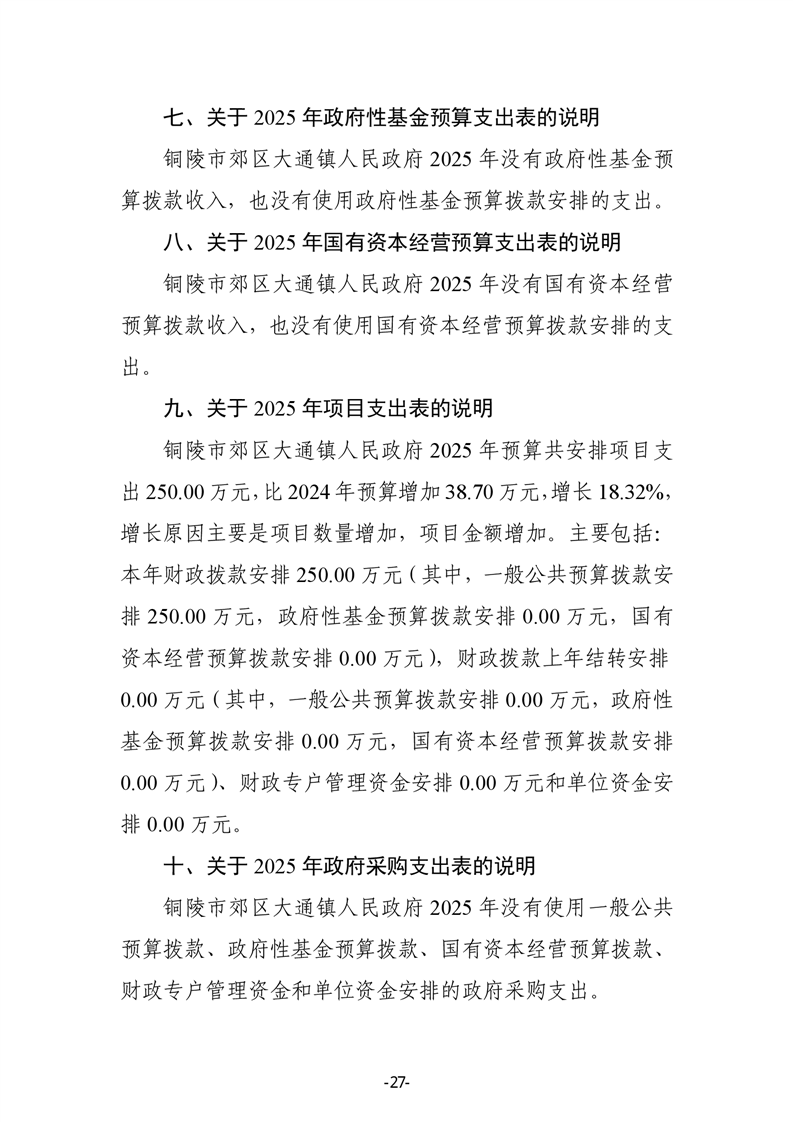 七、关于 2025 年政府性基金预算支出表的说明

铜陵市郊区大通镇人民政府 2025 年没有政府性基金预算拨款收入，也没有使用政府性基金预算拨款安排的支出。

八、关于 2025 年国有资本经营预算支出表的说明

铜陵市郊区大通镇人民政府 2025 年没有国有资本经营预算拨款收入，也没有使用国有资本经营预算拨款安排的支出。

九、关于 2025 年项目支出表的说明

铜陵市郊区大通镇人民政府 2025 年预算共安排项目支出 250.00 万元，比 2024 年预算增加 38.70 万元，增长 18.32%，增长原因主要是项目数量增加，项目金额增加。主要包括：本年财政拨款安排 250.00 万元（其中，一般公共预算拨款安排 250.00 万元，政府性基金预算拨款安排 0.00 万元，国有资本经营预算拨款安排 0.00 万元），财政拨款上年结转安排 0.00 万元（其中，一般公共预算拨款安排 0.00 万元，政府性基金预算拨款安排 0.00 万元，国有资本经营预算拨款安排 0.00 万元）、财政专户管理资金安排 0.00 万元和单位资金安排 0.00 万元。

十、关于 2025 年政府采购支出表的说明

铜陵市郊区大通镇人民政府 2025 年没有使用一般公共预算拨款、政府性基金预算拨款、国有资本经营预算拨款、财政专户管理资金和单位资金安排的政府采购支出。

-27-